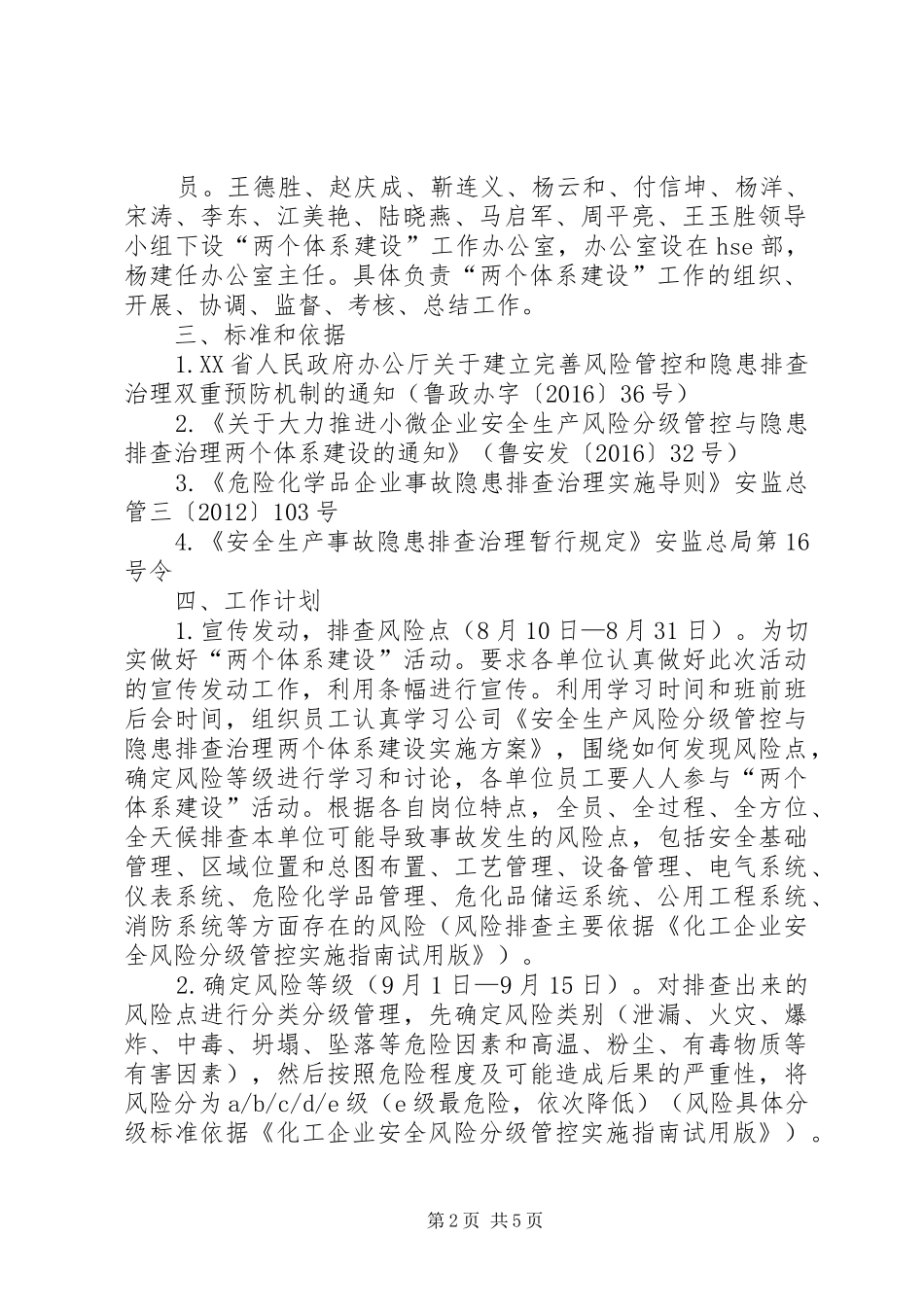 员。王德胜、赵庆成、靳连义、杨云和、付信坤、杨洋、宋涛、李东、江美艳、陆晓燕、马启军、周平亮、王玉胜领导小组下设“两个体系建设”工作办公室，办公室设在hse部，杨建任办公室主任。具体负责“两个体系建设”工作的组织、开展、协调、监督、考核、总结工作。

三、标准和依据

1.XX省人民政府办公厅关于建立完善风险管控和隐患排查治理双重预防机制的通知（鲁政办字〔2016〕36号）

2.《关于大力推进小微企业安全生产风险分级管控与隐患排查治理两个体系建设的通知》（鲁安发〔2016〕32号）

3.《危险化学品企业事故隐患排查治理实施导则》安监总管三〔2012〕103号

4.《安全生产事故隐患排查治理暂行规定》安监总局第16号令

四、工作计划

1.宣传发动，排查风险点（8月10日—8月31日）。为切实做好“两个体系建设”活动。要求各单位认真做好此次活动的宣传发动工作，利用条幅进行宣传。利用学习时间和班前班后会时间，组织员工认真学习公司《安全生产风险分级管控与隐患排查治理两个体系建设实施方案》，围绕如何发现风险点，确定风险等级进行学习和讨论，各单位员工要人人参与“两个体系建设”活动。根据各自岗位特点，全员、全过程、全方位、全天候排查本单位可能导致事故发生的风险点，包括安全基础管理、区域位置和总图布置、工艺管理、设备管理、电气系统、仪表系统、危险化学品管理、危化品储运系统、公用工程系统、消防系统等方面存在的风险（风险排查主要依据《化工企业安全风险分级管控实施指南试用版》）。

2.确定风险等级（9月1日—9月15日）。对排查出来的风险点进行分类分级管理，先确定风险类别（泄漏、火灾、爆炸、中毒、坍塌、坠落等危险因素和高温、粉尘、有毒物质等有害因素），然后按照危险程度及可能造成后果的严重性，将风险分为a/b/c/d/e级（e级最危险，依次降低）（风险具体分级标准依据《化工企业安全风险分级管控实施指南试用版》）。

第2页 共5页